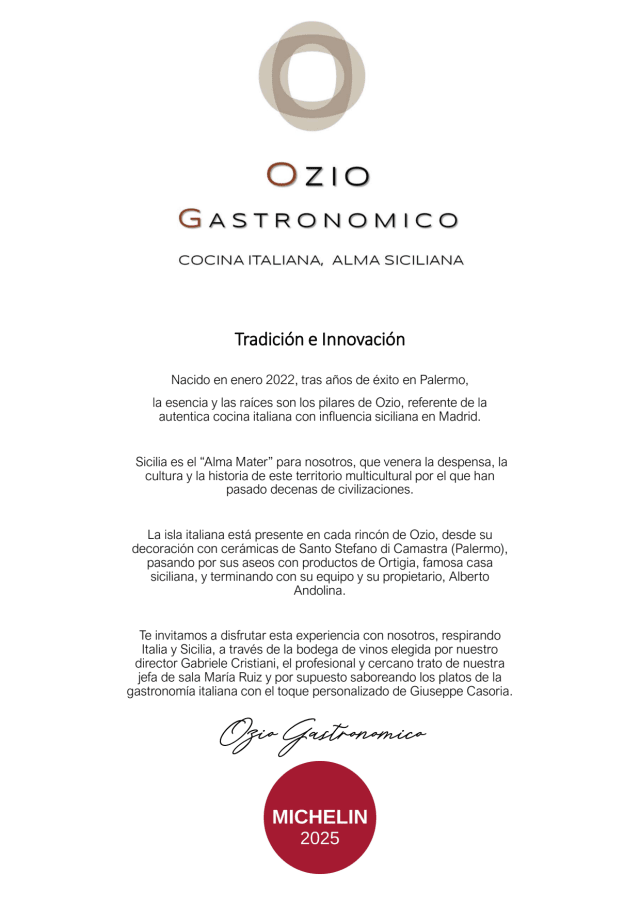 OZIO
GASTRONOMICO
COCINA ITALIANA, ALMA SICILIANA

Tradición e Innovación

Nacido en enero 2022, tras años de éxito en Palermo,

la esencia y las raíces son los pilares de Ozio, referente de la autentica cocina italiana con influencia siciliana en Madrid.

Sicilia es el "Alma Mater" para nosotros, que venera la despensa, la cultura y la historia de este territorio multicultural por el que han pasado decenas de civilizaciones.

La isla italiana está presente en cada rincón de Ozio, desde su decoración con cerámicas de Santo Stefano di Camastra (Palermo), pasando por sus aseos con productos de Ortigia, famosa casa siciliana, y terminando con su equipo y su propietario, Alberto Andolina.

Te invitamos a disfrutar esta experiencia con nosotros, respirando Italia y Sicilia, a través de la bodega de vinos elegida por nuestro director Gabriele Cristiani, el profesional y cercano trato de nuestra jefa de sala María Ruiz y por supuesto saboreando los platos de la gastronomía italiana con el toque personalizado de Giuseppe Casoria.

Ozio Gastronomico

MICHELIN
2025